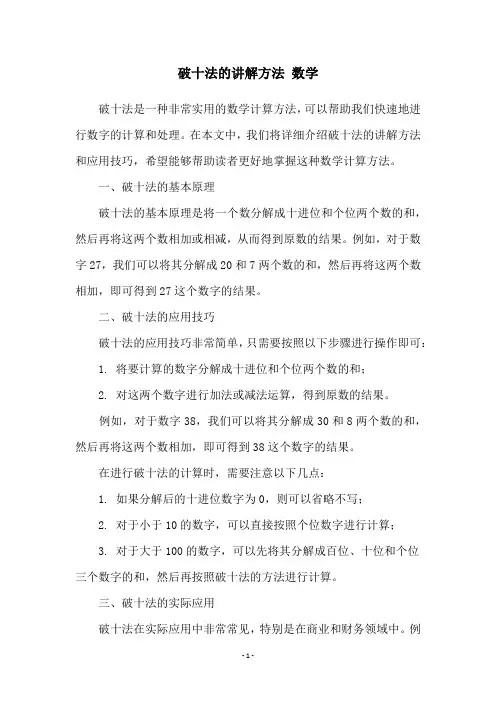 破十法的讲解方法 数学

破十法是一种非常实用的数学计算方法，可以帮助我们快速地进行数字的计算和处理。在本文中，我们将详细介绍破十法的讲解方法和应用技巧，希望能够帮助读者更好地掌握这种数学计算方法。

一、破十法的基本原理

破十法的基本原理是将一个数分解成十进位和个位两个数的和，然后再将这两个数相加或相减，从而得到原数的结果。例如，对于数字 27，我们可以将其分解成 20 和 7 两个数的和，然后再将这两个数相加，即可得到 27 这个数字的结果。

二、破十法的应用技巧

破十法的应用技巧非常简单，只需要按照以下步骤进行操作即可：

1. 将要计算的数字分解成十进位和个位两个数的和；

2. 对这两个数字进行加法或减法运算，得到原数的结果。

例如，对于数字 38，我们可以将其分解成 30 和 8 两个数的和，然后再将这两个数相加，即可得到 38 这个数字的结果。

在进行破十法的计算时，需要注意以下几点：

1. 如果分解后的十进位数字为 0，则可以省略不写；

2. 对于小于 10 的数字，可以直接按照个位数字进行计算；

3. 对于大于 100 的数字，可以先将其分解成百位、十位和个位三个数字的和，然后再按照破十法的方法进行计算。

三、破十法的实际应用

破十法在实际应用中非常常见，特别是在商业和财务领域中。例

- 1 -